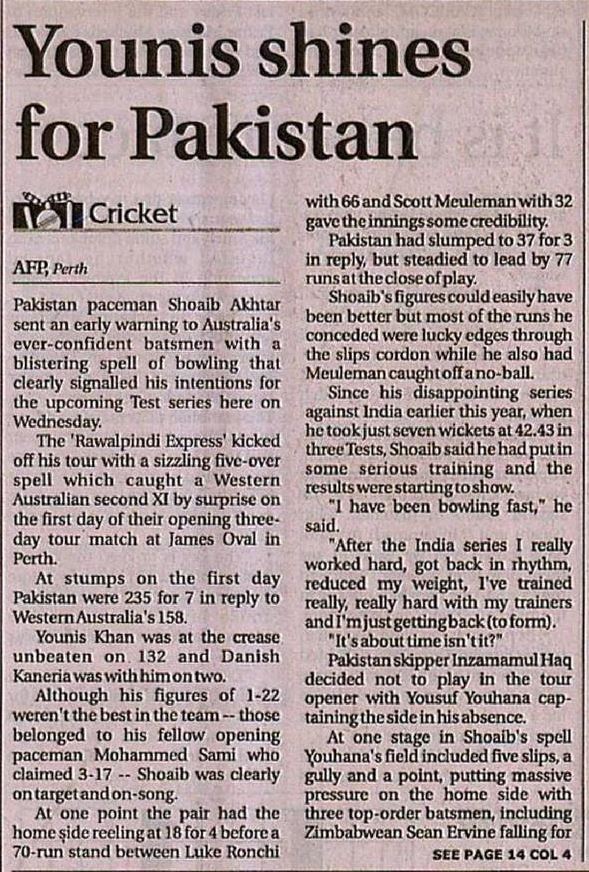 Younis shines for Pakistan

Cricket

AFP, Perth

Pakistan paceman Shoaib Akhtar sent an early warning to Australia's ever-confident batsmen with a blistering spell of bowling that clearly signalled his intentions for the upcoming Test series here on Wednesday.

The 'Rawalpindi Express' kicked off his tour with a sizzling five-over spell which caught a Western Australian second XI by surprise on the first day of their opening three-day tour match at James Oval in Perth.

At stumps on the first day Pakistan were 235 for 7 in reply to Western Australia's 158.

Younis Khan was at the crease unbeaten on 132 and Danish Kaneria was with him on two.

Although his figures of 1-22 weren't the best in the team -- those belonged to his fellow opening paceman Mohammed Sami who claimed 3-17 -- Shoaib was clearly on target and on-song.

At one point the pair had the home side reeling at 18 for 4 before a 70-run stand between Luke Ronchi with 66 and Scott Meuleman with 32 gave the innings some credibility.

Pakistan had slumped to 37 for 3 in reply, but steadied to lead by 77 runs at the close of play.

Shoaib's figures could easily have been better but most of the runs he conceded were lucky edges through the slips cordon while he also had Meuleman caught off a no-ball.

Since his disappointing series against India earlier this year, when he took just seven wickets at 42.43 in three Tests, Shoaib said he had put in some serious training and the results were starting to show.

"I have been bowling fast," he said.

"After the India series I really worked hard, got back in rhythm, reduced my weight, I've trained really, really hard with my trainers and I'm just getting back (to form).

"It's about time isn't it?"

Pakistan skipper Inzamamul Haq decided not to play in the tour opener with Yousuf Youhana captaining the side in his absence.

At one stage in Shoaib's spell Youhana's field included five slips, a gully and a point, putting massive pressure on the home side with three top-order batsmen, including Zimbabwean Sean Ervine falling for

SEE PAGE 14 COL 4